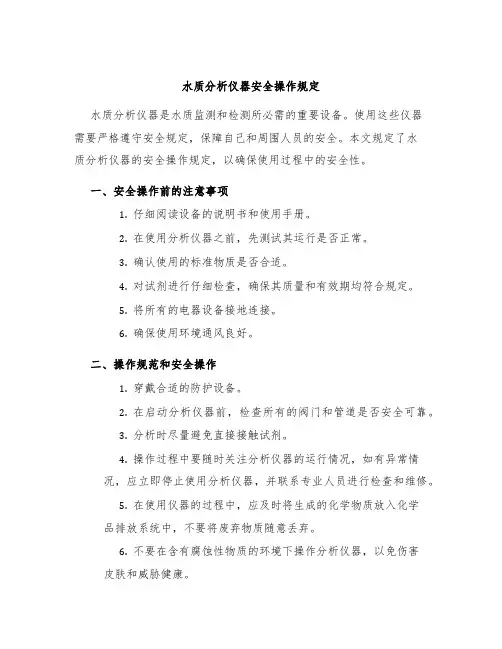 水质分析仪器安全操作规定

水质分析仪器是水质监测和检测所必需的重要设备。使用这些仪器需要严格遵守安全规定，保障自己和周围人员的安全。本文规定了水质分析仪器的安全操作规定，以确保使用过程中的安全性。

一、安全操作前的注意事项

1. 仔细阅读设备的说明书和使用手册。

2. 在使用分析仪器之前，先测试其运行是否正常。

3. 确认使用的标准物质是否合适。

4. 对试剂进行仔细检查，确保其质量和有效期均符合规定。

5. 将所有的电器设备接地连接。

6. 确保使用环境通风良好。

二、操作规范和安全操作

1. 穿戴合适的防护设备。

2. 在启动分析仪器前，检查所有的阀门和管道是否安全可靠。

3. 分析时尽量避免直接接触试剂。

4. 操作过程中要随时关注分析仪器的运行情况，如有异常情况，应立即停止使用分析仪器，并联系专业人员进行检查和维修。

5. 在使用仪器的过程中，应及时将生成的化学物质放入化学品排放系统中，不要将废弃物质随意丢弃。

6. 不要在含有腐蚀性物质的环境下操作分析仪器，以免伤害皮肤和威胁健康。